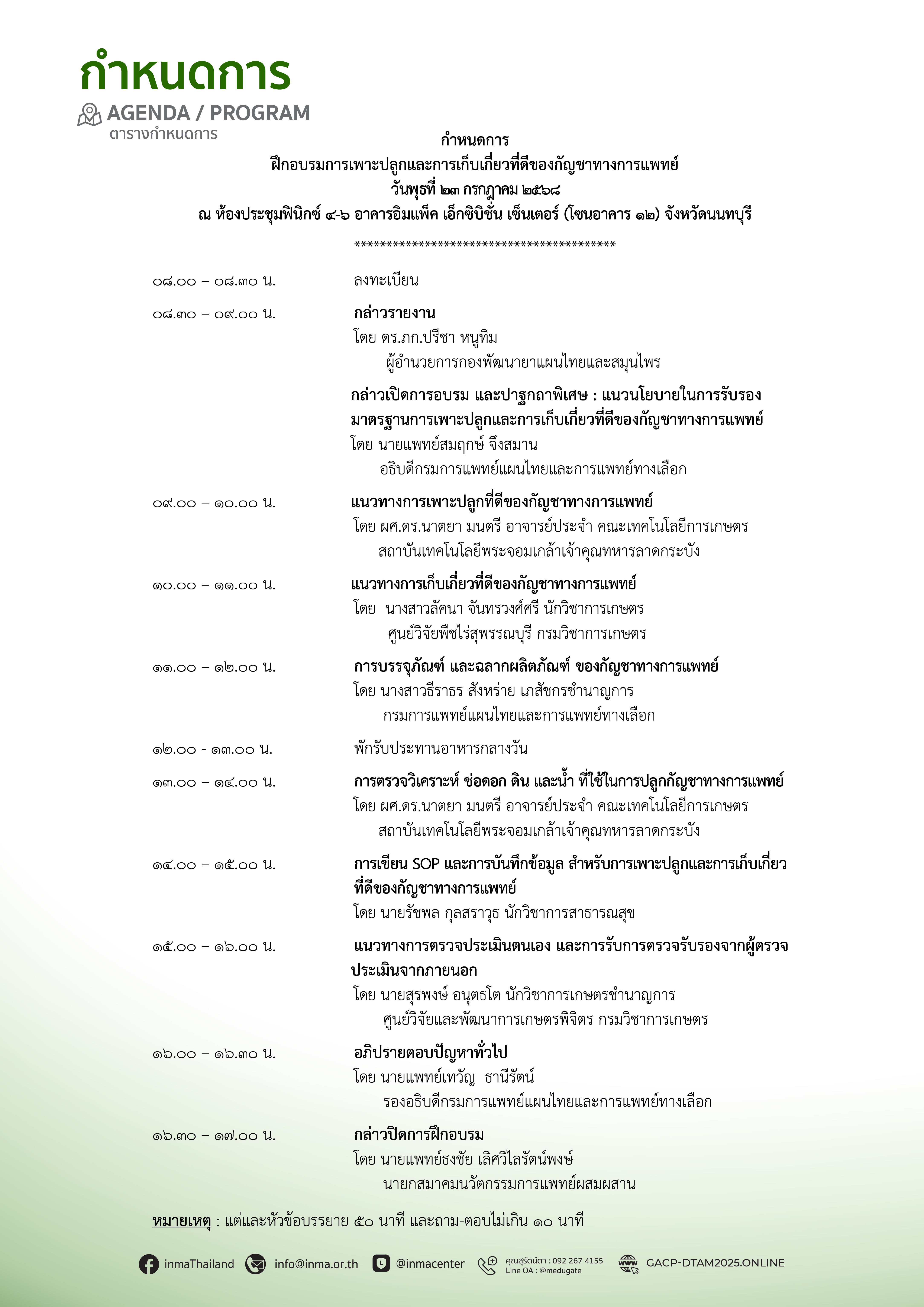 กำหนดการ
AGENDA / PROGRAM
ตารางกำหนดการ

กำหนดการ
ฝึกอบรมการเพาะปลูกและการเก็บเกี่ยวที่ดีของกัญชาทางการแพทย์
วันพุธที่ ๒๓ กรกฎาคม ๒๕๖๘
ณ ห้องประชุมฟินิกซ์ ๔-๖ อาคารอิมแพ็ค เอ็กซิบิชั่น เซ็นเตอร์ (โซนอาคาร ๑๒) จังหวัดนนทบุรี

******************************************

๐๘.๐๐ – ๐๘.๓๐ น. ลงทะเบียน

๐๘.๓๐ – ๐๙.๐๐ น. กล่าวรายงาน
โดย ดร.ภก.ปรีชา หนูทิม
ผู้อำนวยการกองพัฒนายาแผนไทยและสมุนไพร

กล่าวเปิดการอบรม และปาฐกถาพิเศษ : แนวนโยบายในการรับรองมาตรฐานการเพาะปลูกและการเก็บเกี่ยวที่ดีของกัญชาทางการแพทย์
โดย นายแพทย์สมฤกษ์ จึงสมาน
อธิบดีกรมการแพทย์แผนไทยและการแพทย์ทางเลือก

๐๙.๐๐ – ๑๐.๐๐ น. แนวทางการเพาะปลูกที่ดีของกัญชาทางการแพทย์
โดย ผศ.ดร.นาตยา มนตรี อาจารย์ประจำ คณะเทคโนโลยีการเกษตร
สถาบันเทคโนโลยีพระจอมเกล้าเจ้าคุณทหารลาดกระบัง

๑๐.๐๐ – ๑๑.๐๐ น. แนวทางการเก็บเกี่ยวที่ดีของกัญชาทางการแพทย์
โดย นางสาวลัคนา จันทรวงศ์ศรี นักวิชาการเกษตร
ศูนย์วิจัยพืชไร่สุพรรณบุรี กรมวิชาการเกษตร

๑๑.๐๐ – ๑๒.๐๐ น. การบรรจุภัณฑ์ และฉลากผลิตภัณฑ์ ของกัญชาทางการแพทย์
โดย นางสาวธีราธร สังหร่าย เภสัชกรชำนาญการ
กรมการแพทย์แผนไทยและการแพทย์ทางเลือก

๑๒.๐๐ - ๑๓.๐๐ น. พักรับประทานอาหารกลางวัน

๑๓.๐๐ – ๑๔.๐๐ น. การตรวจวิเคราะห์ ช่อดอก ดิน และน้ำ ที่ใช้ในการปลูกกัญชาทางการแพทย์
โดย ผศ.ดร.นาตยา มนตรี อาจารย์ประจำ คณะเทคโนโลยีการเกษตร
สถาบันเทคโนโลยีพระจอมเกล้าเจ้าคุณทหารลาดกระบัง

๑๔.๐๐ – ๑๕.๐๐ น. การเขียน SOP และการบันทึกข้อมูล สำหรับการเพาะปลูกและการเก็บเกี่ยวที่ดีของกัญชาทางการแพทย์
โดย นายรัชพล กุลสราวุธ นักวิชาการสาธารณสุข

๑๕.๐๐ – ๑๖.๐๐ น. แนวทางการตรวจประเมินตนเอง และการรับการตรวจรับรองจากผู้ตรวจประเมินจากภายนอก
โดย นายสุรพงษ์ อนุตธโต นักวิชาการเกษตรชำนาญการ
ศูนย์วิจัยและพัฒนาการเกษตรพิจิตร กรมวิชาการเกษตร

๑๖.๐๐ – ๑๖.๓๐ น. อภิปรายตอบปัญหาทั่วไป
โดย นายแพทย์เทวัญ ธานีรัตน์
รองอธิบดีกรมการแพทย์แผนไทยและการแพทย์ทางเลือก

๑๖.๓๐ – ๑๗.๐๐ น. กล่าวปิดการฝึกอบรม
โดย นายแพทย์ธงชัย เลิศวิไลรัตน์พงษ์
นายกสมาคมนวัตกรรมการแพทย์ผสมผสาน

หมายเหตุ : แต่และหัวข้อบรรยาย ๕๐ นาที และถาม-ตอบไม่เกิน ๑๐ นาที

inmaThailand info@inma.or.th @inmacenter คุณสุรัตน์ดา : 092 267 4155 Line OA : @medugate GACP-DTAM2025.ONLINE